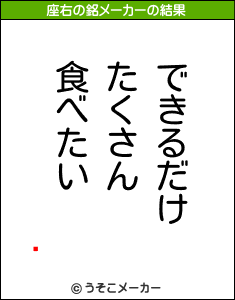 座右の銘メーカーの結果

できるだけ
たくさん
食べたい

© うそこメーカー